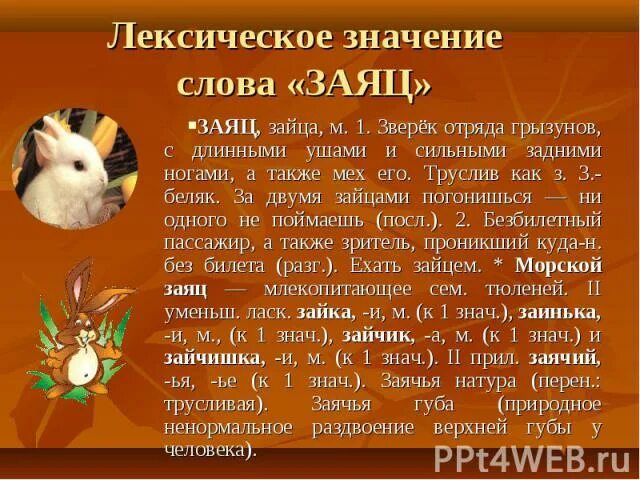 Лексическое значение слова «ЗАЯЦ»

▪ЗАЯЦ, зайца, м. 1. Зверёк отряда грызунов, с длинными ушами и сильными задними ногами, а также мех его. Труслив как з. З.-беляк. За двумя зайцами погонишься — ни одного не поймаешь (посл.). 2. Безбилетный пассажир, а также зритель, проникший куда-н. без билета (разг.). Ехать зайцем. * Морской заяц — млекопитающее сем. тюленей. II уменьш. ласк. зайка, -и, м. (к 1 знач.), заинька, -и, м., (к 1 знач.), зайчик, -а, м. (к 1 знач.) и зайчишка, -и, м. (к 1 знач.). II прил. заячий, -ья, -ье (к 1 знач.). Заячья натура (перен.: трусливая). Заячья губа (природное ненормальное раздвоение верхней губы у человека).

PPt4WEB.ru